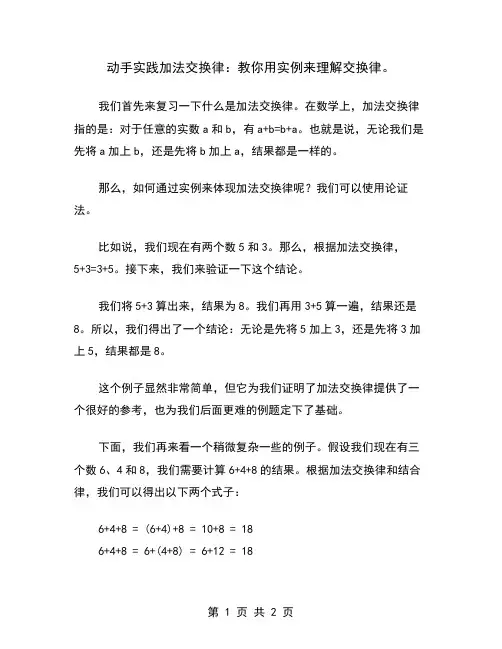 动手实践加法交换律：教你用实例来理解交换律。

我们首先来复习一下什么是加法交换律。在数学上，加法交换律指的是：对于任意的实数 a 和 b，有 a+b=b+a。也就是说，无论我们是先将 a 加上 b，还是先将 b 加上 a，结果都是一样的。

那么，如何通过实例来体现加法交换律呢？我们可以使用论证法。

比如说，我们现在有两个数 5 和 3。那么，根据加法交换律，5+3=3+5。接下来，我们来验证一下这个结论。

我们将 5+3 算出来，结果为 8。我们再用 3+5 算一遍，结果还是 8。所以，我们得出了一个结论：无论是先将 5 加上 3，还是先将 3 加上 5，结果都是 8。

这个例子显然非常简单，但它为我们证明了加法交换律提供了一个很好的参考，也为我们后面更难的例题定下了基础。

下面，我们再来看一个稍微复杂一些的例子。假设我们现在有三个数 6、4 和 8，我们需要计算 6+4+8 的结果。根据加法交换律和结合律，我们可以得出以下两个式子：

6+4+8 = (6+4)+8 = 10+8 = 18

6+4+8 = 6+(4+8) = 6+12 = 18

第 1 页 共 2 页